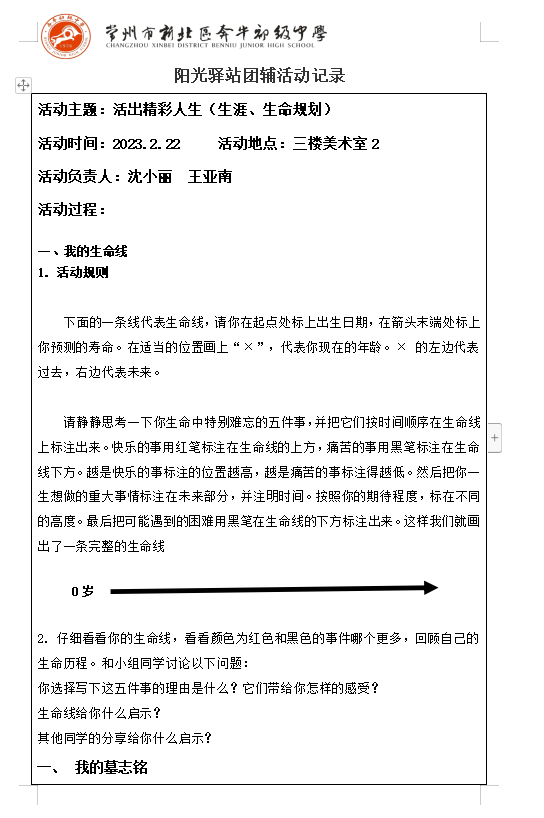 常州市新北区奔牛初级中学
CHANGZHOU XINBEI DISTRICT BENNIU JUNIOR HIGH SCHOOL

阳光驿站团辅活动记录

活动主题：活出精彩人生（生涯、生命规划）

活动时间：2023.2.22　　活动地点：三楼美术室 2

活动负责人：沈小丽　王亚南

活动过程：

一、我的生命线
1. 活动规则

下面的一条线代表生命线，请你在起点处标上出生日期，在箭头末端处标上你预测的寿命。在适当的位置画上“×”，代表你现在的年龄。× 的左边代表过去，右边代表未来。

请静静思考一下你生命中特别难忘的五件事，并把它们按时间顺序在生命线上标注出来。快乐的事用红笔标注在生命线的上方，痛苦的事用黑笔标注在生命线下方。越是快乐的事标注的位置越高，越是痛苦的事标注得越低。然后把你一生想做的重大事情标注在未来部分，并注明时间。按照你的期待程度，标在不同的高度。最后把可能遇到的困难用黑笔在生命线的下方标注出来。这样我们就画出了一条完整的生命线

0岁

2. 仔细看看你的生命线，看看颜色为红色和黑色的事件哪个更多，回顾自己的生命历程。和小组同学讨论以下问题：
你选择写下这五件事的理由是什么？它们带给你怎样的感受？
生命线给你什么启示？
其他同学的分享给你什么启示？

一、　我的墓志铭